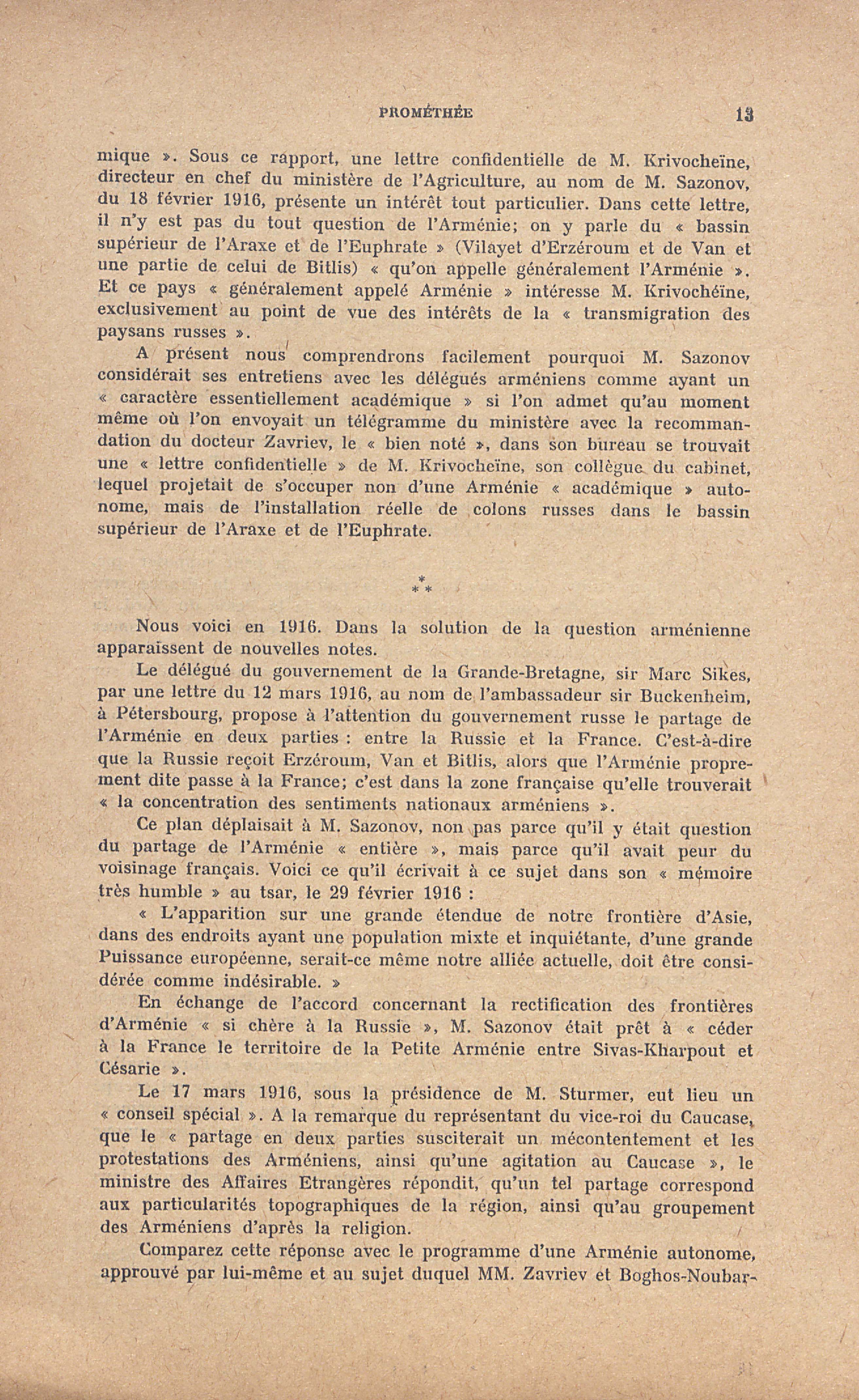 PROMÉTHÉE 13

mique ». Sous ce rapport, une lettre confidentielle de M. Krivocheïne, directeur en chef du ministère de l'Agriculture, au nom de M. Sazonov, du 18 février 1916, présente un intérêt tout particulier. Dans cette lettre, il n'y est pas du tout question de l'Arménie; on y parle du « bassin supérieur de l'Araxe et de l'Euphrate » (Vilayet d'Erzéroum et de Van et une partie de celui de Bitlis) « qu'on appelle généralement l'Arménie ». Et ce pays « généralement appelé Arménie » intéresse M. Krivochéïne, exclusivement au point de vue des intérêts de la « transmigration des paysans russes ».

A présent nous comprendrons facilement pourquoi M. Sazonov considérait ses entretiens avec les délégués arméniens comme ayant un « caractère essentiellement académique » si l'on admet qu'au moment même où l'on envoyait un télégramme du ministère avec la recommandation du docteur Zavriev, le « bien noté », dans son bureau se trouvait une « lettre confidentielle » de M. Krivocheïne, son collègue du cabinet, lequel projetait de s'occuper non d'une Arménie « académique » autonome, mais de l'installation réelle de colons russes dans le bassin supérieur de l'Araxe et de l'Euphrate.

* * *

Nous voici en 1916. Dans la solution de la question arménienne apparaissent de nouvelles notes.

Le délégué du gouvernement de la Grande-Bretagne, sir Marc Sikes, par une lettre du 12 mars 1916, au nom de l'ambassadeur sir Buckenheim, à Pétersbourg, propose à l'attention du gouvernement russe le partage de l'Arménie en deux parties : entre la Russie et la France. C'est-à-dire que la Russie reçoit Erzéroum, Van et Bitlis, alors que l'Arménie proprement dite passe à la France; c'est dans la zone française qu'elle trouverait « la concentration des sentiments nationaux arméniens ».

Ce plan déplaisait à M. Sazonov, non pas parce qu'il y était question du partage de l'Arménie « entière », mais parce qu'il avait peur du voisinage français. Voici ce qu'il écrivait à ce sujet dans son « mémoire très humble » au tsar, le 29 février 1916 :

« L'apparition sur une grande étendue de notre frontière d'Asie, dans des endroits ayant une population mixte et inquiétante, d'une grande Puissance européenne, serait-ce même notre alliée actuelle, doit être considérée comme indésirable. »

En échange de l'accord concernant la rectification des frontières d'Arménie « si chère à la Russie », M. Sazonov était prêt à « céder à la France le territoire de la Petite Arménie entre Sivas-Kharpout et Césarie ».

Le 17 mars 1916, sous la présidence de M. Sturmer, eut lieu un « conseil spécial ». A la remarque du représentant du vice-roi du Caucase, que le « partage en deux parties susciterait un mécontentement et les protestations des Arméniens, ainsi qu'une agitation au Caucase », le ministre des Affaires Etrangères répondit, qu'un tel partage correspond aux particularités topographiques de la région, ainsi qu'au groupement des Arméniens d'après la religion.

Comparez cette réponse avec le programme d'une Arménie autonome, approuvé par lui-même et au sujet duquel MM. Zavriev et Boghos-Noubar-